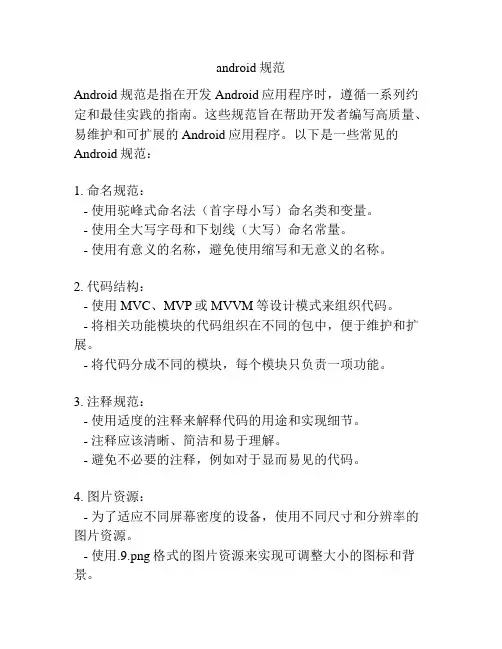 android 规范

Android 规范是指在开发 Android 应用程序时，遵循一系列约定和最佳实践的指南。这些规范旨在帮助开发者编写高质量、易维护和可扩展的 Android 应用程序。以下是一些常见的 Android 规范：

1. 命名规范：
- 使用驼峰式命名法（首字母小写）命名类和变量。
- 使用全大写字母和下划线（大写）命名常量。
- 使用有意义的名称，避免使用缩写和无意义的名称。

2. 代码结构：
- 使用 MVC、MVP 或 MVVM 等设计模式来组织代码。
- 将相关功能模块的代码组织在不同的包中，便于维护和扩展。
- 将代码分成不同的模块，每个模块只负责一项功能。

3. 注释规范：
- 使用适度的注释来解释代码的用途和实现细节。
- 注释应该清晰、简洁和易于理解。
- 避免不必要的注释，例如对于显而易见的代码。

4. 图片资源：
- 为了适应不同屏幕密度的设备，使用不同尺寸和分辨率的图片资源。
- 使用.9.png 格式的图片资源来实现可调整大小的图标和背景。